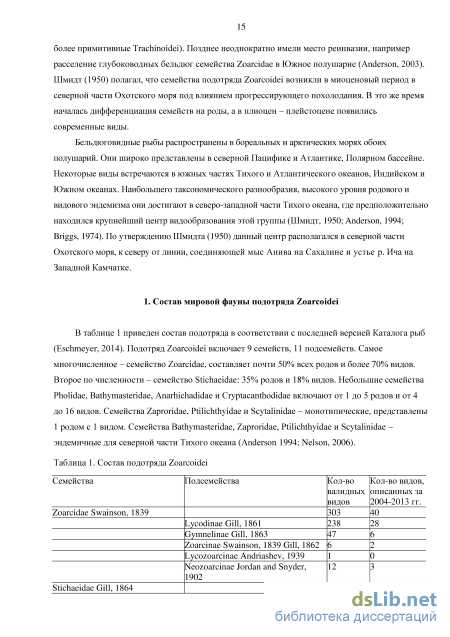 15

более примитивные Trachinoidei). Позднее неоднократно имели место реинвазии, например расселение глубоководных бельдюг семейства Zoarcidae в Южное полушарие (Anderson, 2003). Шмидт (1950) полагал, что семейства подотряда Zoarcoidei возникли в миоценовый период в северной части Охотского моря под влиянием прогрессирующего похолодания. В это же время началась дифференциация семейств на роды, а в плиоцен – плейстоцене появились современные виды.

Бельдюговидные рыбы распространены в бореальных и арктических морях обоих полушарий. Они широко представлены в северной Пацифике и Атлантике, Полярном бассейне. Некоторые виды встречаются в южных частях Тихого и Атлантического океанов, Индийском и Южном океанах. Наибольшего таксономического разнообразия, высокого уровня родового и видового эндемизма они достигают в северо-западной части Тихого океана, где предположительно находился крупнейший центр видообразования этой группы (Шмидт, 1950; Anderson, 1994; Briggs, 1974). По утверждению Шмидта (1950) данный центр располагался в северной части Охотского моря, к северу от линии, соединяющей мыс Анива на Сахалине и устье р. Ича на Западной Камчатке.

1. Состав мировой фауны подотряда Zoarcoidei

В таблице 1 приведен состав подотряда в соответствии с последней версией Каталога рыб (Eschmeyer, 2014). Подотряд Zoarcoidei включает 9 семейств, 11 подсемейств. Самое многочисленное – семейство Zoarcidae, составляет почти 50% всех родов и более 70% видов. Второе по численности – семейство Stichaeidae: 35% родов и 18% видов. Небольшие семейства Pholidae, Bathymasteridae, Anarhichadidae и Cryptacanthodidae включают от 1 до 5 родов и от 4 до 16 видов. Семейства Zaproridae, Ptilichthyidae и Scytalinidae – монотипические, представлены 1 родом с 1 видом. Семейства Bathymasteridae, Zaproridae, Ptilichthyidae и Scytalinidae – эндемичные для северной части Тихого океана (Anderson 1994; Nelson, 2006).

Таблица 1. Состав подотряда Zoarcoidei

| Семейства | Подсемейства | Кол-во валидных видов | Кол-во видов, описанных за 2004-2013 гг. |
|---|---|---|---|
| Zoarcidae Swainson, 1839 | | 303 | 40 |
| | Lycodinae Gill, 1861 | 238 | 28 |
| | Gymnelinae Gill, 1863 | 47 | 6 |
| | Zoarcinae Swainson, 1839 Gill, 1862 | 6 | 2 |
| | Lycozoarcinae Andriashev, 1939 | 1 | 0 |
| | Neozoarcinae Jordan and Snyder, 1902 | 12 | 3 |
| Stichaeidae Gill, 1864 | | | |

dsLib.net
библиотека диссертаций